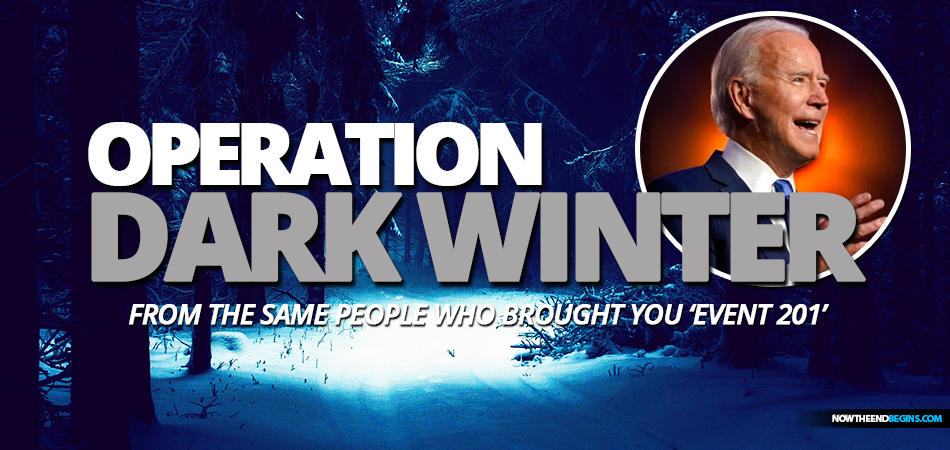 OPERATION
DARK WINTER

FROM THE SAME PEOPLE WHO BROUGHT YOU 'EVENT 201'

NOWTHEENDBEGINS.COM